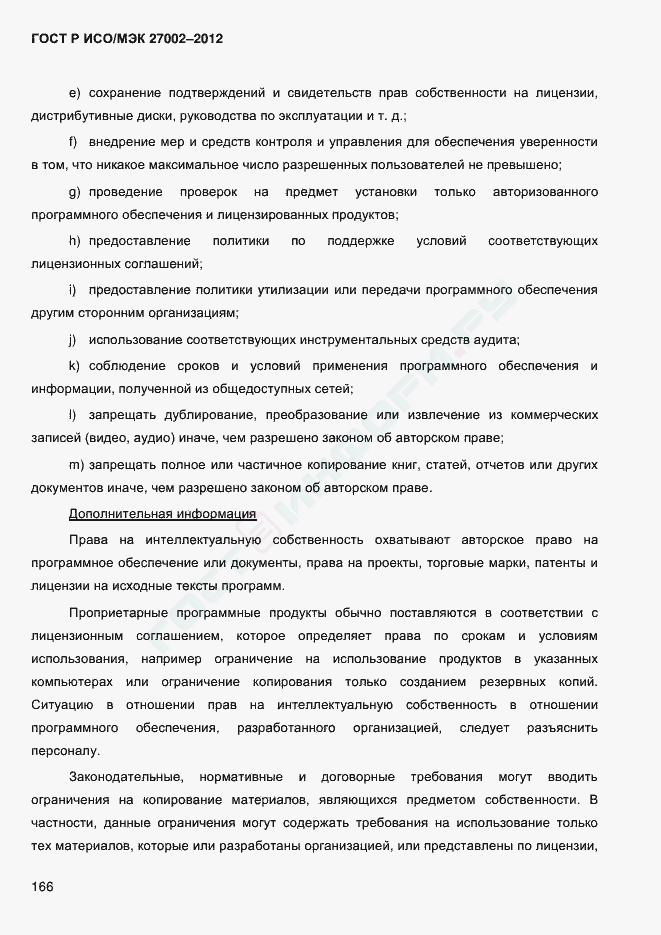 ГОСТ Р ИСО/МЭК 27002–2012

e) сохранение подтверждений и свидетельств прав собственности на лицензии, дистрибутивные диски, руководства по эксплуатации и т. д.;

f) внедрение мер и средств контроля и управления для обеспечения уверенности в том, что никакое максимальное число разрешенных пользователей не превышено;

g) проведение проверок на предмет установки только авторизованного программного обеспечения и лицензированных продуктов;

h) предоставление политики по поддержке условий соответствующих лицензионных соглашений;

i) предоставление политики утилизации или передачи программного обеспечения другим сторонним организациям;

j) использование соответствующих инструментальных средств аудита;

k) соблюдение сроков и условий применения программного обеспечения и информации, полученной из общедоступных сетей;

l) запрещать дублирование, преобразование или извлечение из коммерческих записей (видео, аудио) иначе, чем разрешено законом об авторском праве;

m) запрещать полное или частичное копирование книг, статей, отчетов или других документов иначе, чем разрешено законом об авторском праве.

Дополнительная информация

Права на интеллектуальную собственность охватывают авторское право на программное обеспечение или документы, права на проекты, торговые марки, патенты и лицензии на исходные тексты программ.

Проприетарные программные продукты обычно поставляются в соответствии с лицензионным соглашением, которое определяет права по срокам и условиям использования, например ограничение на использование продуктов в указанных компьютерах или ограничение копирования только созданием резервных копий. Ситуацию в отношении прав на интеллектуальную собственность в отношении программного обеспечения, разработанного организацией, следует разъяснить персоналу.

Законодательные, нормативные и договорные требования могут вводить ограничения на копирование материалов, являющихся предметом собственности. В частности, данные ограничения могут содержать требования на использование только тех материалов, которые или разработаны организацией, или представлены по лицензии,

166